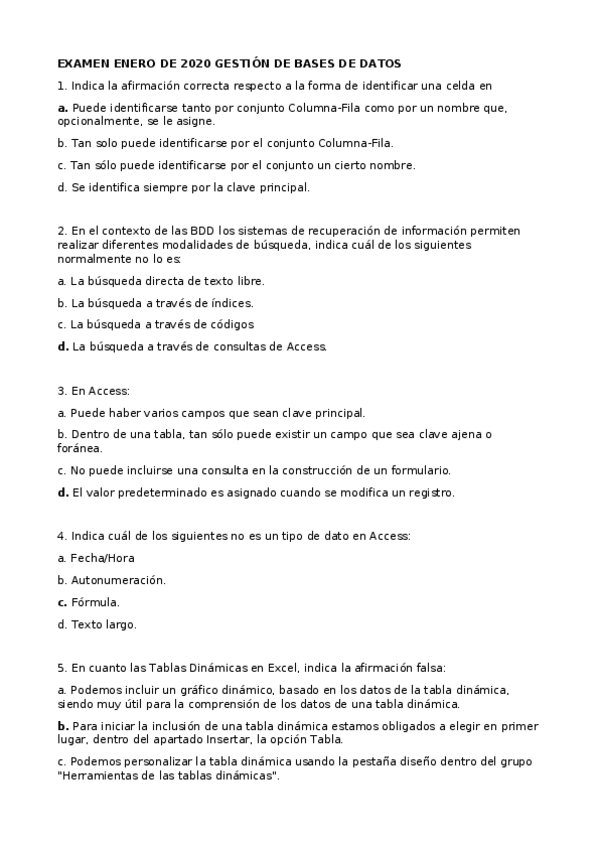 EXAMEN ENERO DE 2020 GESTIÓN DE BASES DE DATOS

1. Indica la afirmación correcta respecto a la forma de identificar una celda en

a. Puede identificarse tanto por conjunto Columna-Fila como por un nombre que, opcionalmente, se le asigne.

b. Tan solo puede identificarse por el conjunto Columna-Fila.

c. Tan sólo puede identificarse por el conjunto un cierto nombre.

d. Se identifica siempre por la clave principal.

2. En el contexto de las BDD los sistemas de recuperación de información permiten realizar diferentes modalidades de búsqueda, indica cuál de los siguientes normalmente no lo es:

a. La búsqueda directa de texto libre.

b. La búsqueda a través de índices.

c. La búsqueda a través de códigos

d. La búsqueda a través de consultas de Access.

3. En Access:

a. Puede haber varios campos que sean clave principal.

b. Dentro de una tabla, tan sólo puede existir un campo que sea clave ajena o foránea.

c. No puede incluirse una consulta en la construcción de un formulario.

d. El valor predeterminado es asignado cuando se modifica un registro.

4. Indica cuál de los siguientes no es un tipo de dato en Access:

a. Fecha/Hora

b. Autonumeración.

c. Fórmula.

d. Texto largo.

5. En cuanto las Tablas Dinámicas en Excel, indica la afirmación falsa:

a. Podemos incluir un gráfico dinámico, basado en los datos de la tabla dinámica, siendo muy útil para la comprensión de los datos de una tabla dinámica.

b. Para iniciar la inclusión de una tabla dinámica estamos obligados a elegir en primer lugar, dentro del apartado Insertar, la opción Tabla.

c. Podemos personalizar la tabla dinámica usando la pestaña diseño dentro del grupo "Herramientas de las tablas dinámicas".